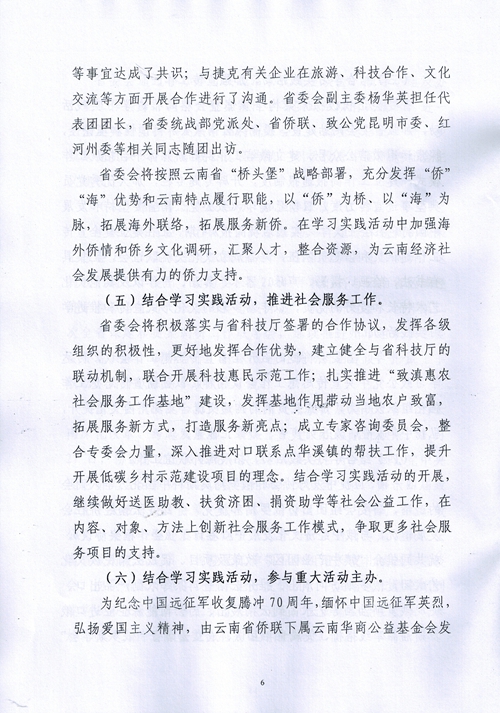 等事宜达成了共识；与捷克有关企业在旅游、科技合作、文化交流等方面开展合作进行了沟通。省委会副主委杨华英担任代表团团长，省委统战部党派处、省侨联、致公党昆明市委、红河州委等相关同志随团出访。

省委会将按照云南省“桥头堡”战略部署，充分发挥“侨”“海”优势和云南特点履行职能，以“侨”为桥、以“海”为脉，拓展海外联络，拓展服务新侨。在学习实践活动中加强海外侨情和侨乡文化调研，汇聚人才，整合资源，为云南经济社会发展提供有力的侨力支持。

（五）结合学习实践活动，推进社会服务工作。

省委会将积极落实与省科技厅签署的合作协议，发挥各级组织的积极性，更好地发挥合作优势，建立健全与省科技厅的联动机制，联合开展科技惠民示范工作；扎实推进“致滇惠农社会服务工作基地”建设，发挥基地作用带动当地农户致富，拓展服务新方式，打造服务新亮点；成立专家咨询委员会，整合专委会力量，深入推进对口联系点华溪镇的帮扶工作，提升开展低碳乡村示范建设项目的理念。结合学习实践活动的开展，继续做好送医助教、扶贫济困、捐资助学等社会公益工作，在内容、对象、方法上创新社会服务工作模式，争取更多社会服务项目的支持。

（六）结合学习实践活动，参与重大活动主办。

为纪念中国远征军收复腾冲70周年，缅怀中国远征军英烈，弘扬爱国主义精神，由云南省侨联下属云南华商公益基金会发

6